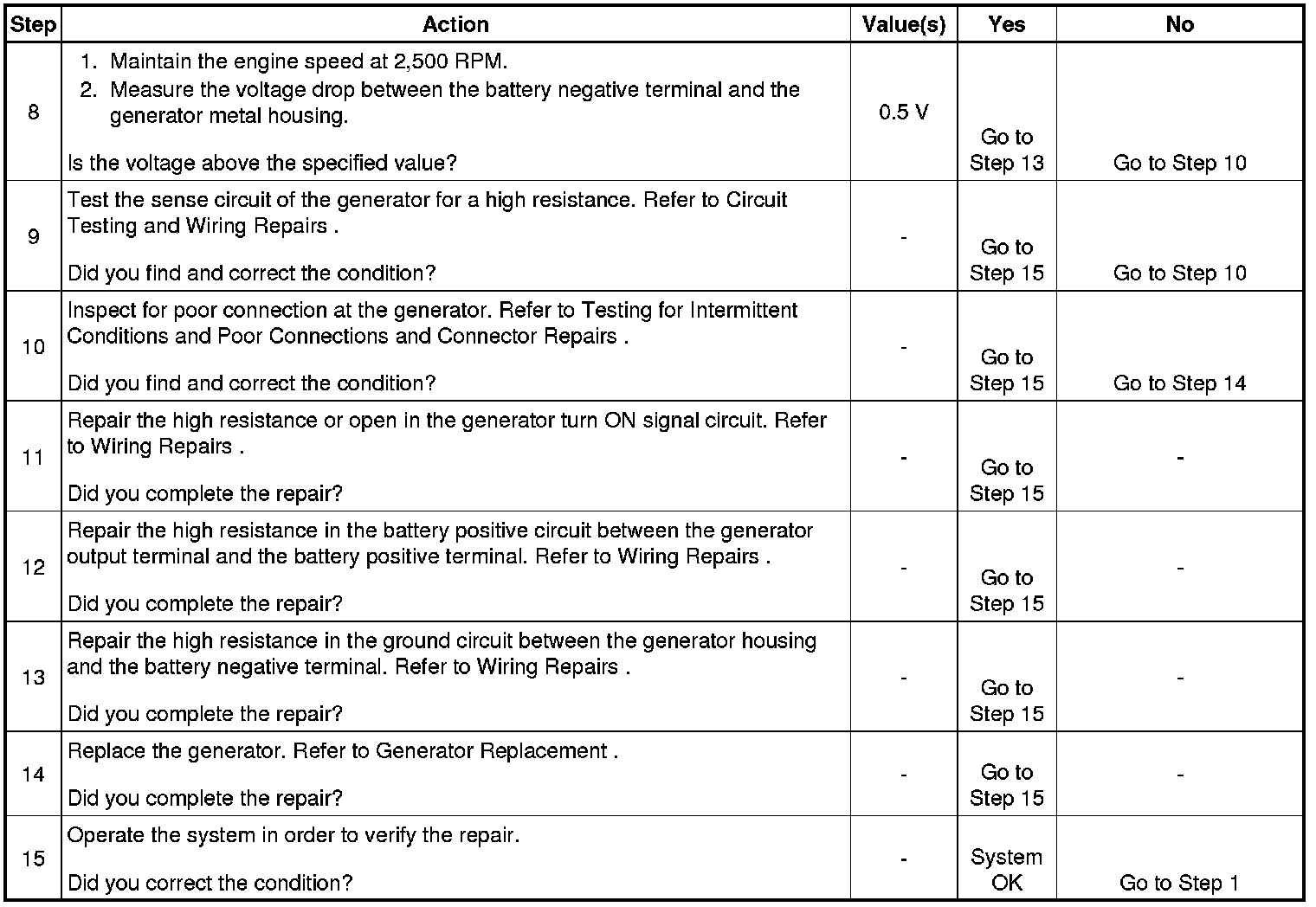 | Step | Action | Value(s) | Yes | No |
|---|---|---|---|---|
| 8 | 1. Maintain the engine speed at 2,500 RPM. 2. Measure the voltage drop between the battery negative terminal and the generator metal housing. Is the voltage above the specified value? | 0.5 V | Go to Step 13 | Go to Step 10 |
| 9 | Test the sense circuit of the generator for a high resistance. Refer to Circuit Testing and Wiring Repairs . Did you find and correct the condition? | - | Go to Step 15 | Go to Step 10 |
| 10 | Inspect for poor connection at the generator. Refer to Testing for Intermittent Conditions and Poor Connections and Connector Repairs . Did you find and correct the condition? | - | Go to Step 15 | Go to Step 14 |
| 11 | Repair the high resistance or open in the generator turn ON signal circuit. Refer to Wiring Repairs . Did you complete the repair? | - | Go to Step 15 | - |
| 12 | Repair the high resistance in the battery positive circuit between the generator output terminal and the battery positive terminal. Refer to Wiring Repairs . Did you complete the repair? | - | Go to Step 15 | - |
| 13 | Repair the high resistance in the ground circuit between the generator housing and the battery negative terminal. Refer to Wiring Repairs . Did you complete the repair? | - | Go to Step 15 | - |
| 14 | Replace the generator. Refer to Generator Replacement . Did you complete the repair? | - | Go to Step 15 | - |
| 15 | Operate the system in order to verify the repair. Did you correct the condition? | - | System OK | Go to Step 1 |